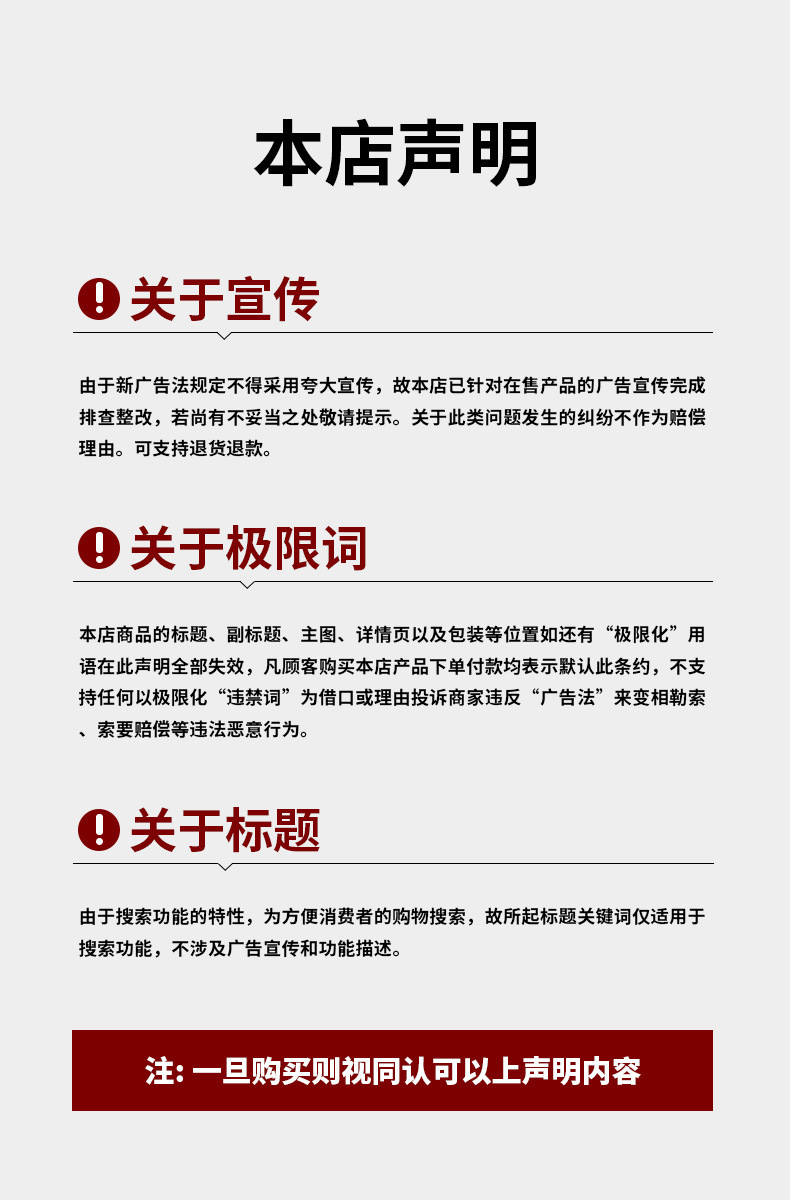 本店声明

关于宣传

由于新广告法规定不得采用夸大宣传，故本店已针对在售产品的广告宣传完成排查整改，若尚有不妥当之处敬请提示。关于此类问题发生的纠纷不作为赔偿理由。可支持退货退款。

关于极限词

本店商品的标题、副标题、主图、详情页以及包装等位置如还有“极限化”用语在此声明全部失效，凡顾客购买本店产品下单付款均表示默认此条约，不支持任何以极限化“违禁词”为借口或理由投诉商家违反“广告法”来变相勒索、索要赔偿等违法恶意行为。

关于标题

由于搜索功能的特性，为方便消费者的购物搜索，故所起标题关键词仅适用于搜索功能，不涉及广告宣传和功能描述。

注: 一旦购买则视同认可以上声明内容